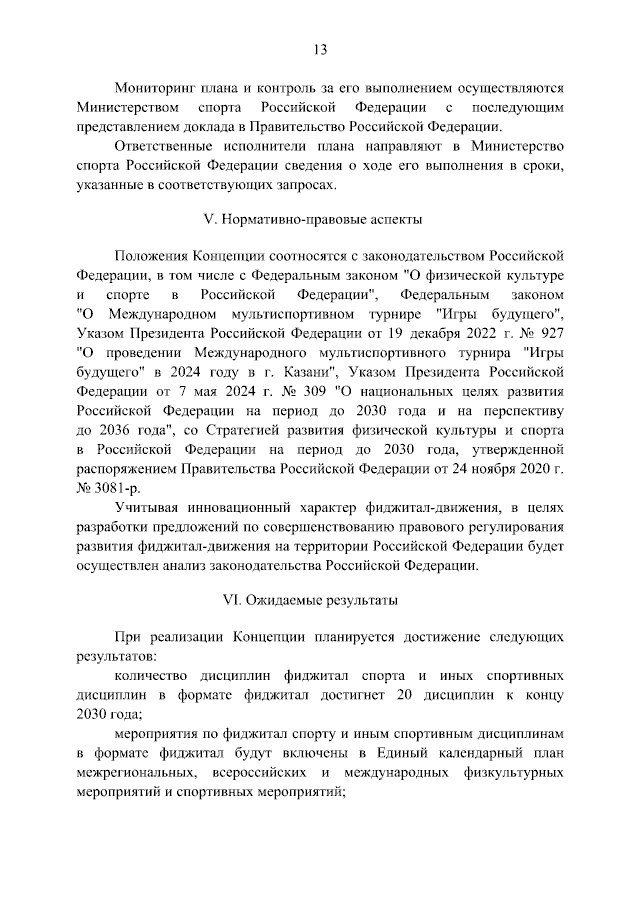 13

Мониторинг плана и контроль за его выполнением осуществляются Министерством спорта Российской Федерации с последующим представлением доклада в Правительство Российской Федерации.

Ответственные исполнители плана направляют в Министерство спорта Российской Федерации сведения о ходе его выполнения в сроки, указанные в соответствующих запросах.

V. Нормативно-правовые аспекты

Положения Концепции соотносятся с законодательством Российской Федерации, в том числе с Федеральным законом "О физической культуре и спорте в Российской Федерации", Федеральным законом "О Международном мультиспортивном турнире "Игры будущего", Указом Президента Российской Федерации от 19 декабря 2022 г. № 927 "О проведении Международного мультиспортивного турнира "Игры будущего" в 2024 году в г. Казани", Указом Президента Российской Федерации от 7 мая 2024 г. № 309 "О национальных целях развития Российской Федерации на период до 2030 года и на перспективу до 2036 года", со Стратегией развития физической культуры и спорта в Российской Федерации на период до 2030 года, утвержденной распоряжением Правительства Российской Федерации от 24 ноября 2020 г. № 3081-р.

Учитывая инновационный характер фиджитал-движения, в целях разработки предложений по совершенствованию правового регулирования развития фиджитал-движения на территории Российской Федерации будет осуществлен анализ законодательства Российской Федерации.

VI. Ожидаемые результаты

При реализации Концепции планируется достижение следующих результатов:

количество дисциплин фиджитал спорта и иных спортивных дисциплин в формате фиджитал достигнет 20 дисциплин к концу 2030 года;

мероприятия по фиджитал спорту и иным спортивным дисциплинам в формате фиджитал будут включены в Единый календарный план межрегиональных, всероссийских и международных физкультурных мероприятий и спортивных мероприятий;